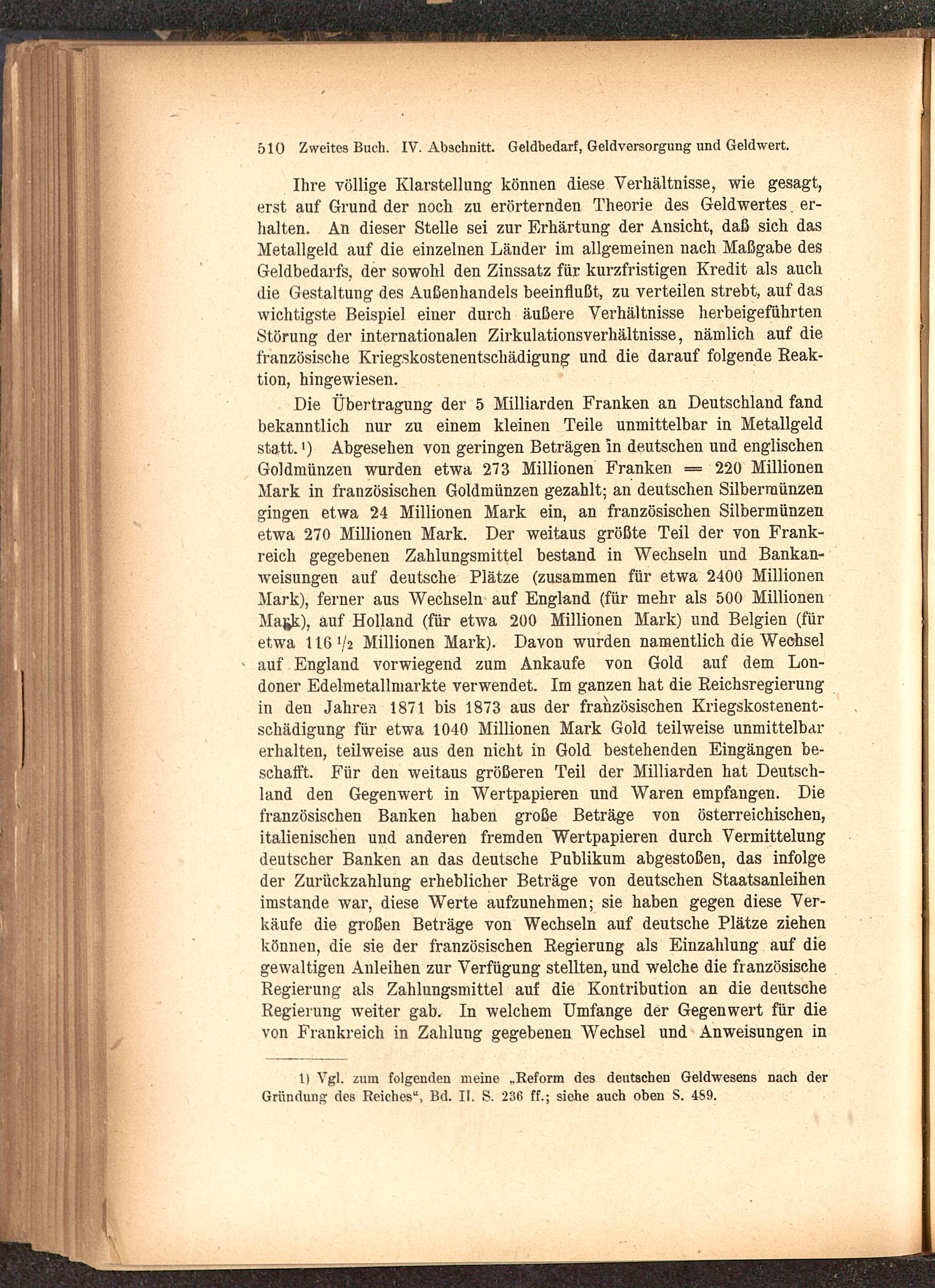 510 Zweites Buch. IV. Abschnitt. Geldbedarf, Geldversorgung und Geldwert.

Ihre völlige Klarstellung können diese Verhältnisse, wie gesagt, erst auf Grund der noch zu erörternden Theorie des Geldwertes erhalten. An dieser Stelle sei zur Erhärtung der Ansicht, daß sich das Metallgeld auf die einzelnen Länder im allgemeinen nach Maßgabe des Geldbedarfs, der sowohl den Zinssatz für kurzfristigen Kredit als auch die Gestaltung des Außenhandels beeinflußt, zu verteilen strebt, auf das wichtigste Beispiel einer durch äußere Verhältnisse herbeigeführten Störung der internationalen Zirkulationsverhältnisse, nämlich auf die französische Kriegskostenentschädigung und die darauf folgende Reaktion, hingewiesen.

Die Übertragung der 5 Milliarden Franken an Deutschland fand bekanntlich nur zu einem kleinen Teile unmittelbar in Metallgeld statt.¹) Abgesehen von geringen Beträgen in deutschen und englischen Goldmünzen wurden etwa 273 Millionen Franken = 220 Millionen Mark in französischen Goldmünzen gezahlt; an deutschen Silbermünzen gingen etwa 24 Millionen Mark ein, an französischen Silbermünzen etwa 270 Millionen Mark. Der weitaus größte Teil der von Frankreich gegebenen Zahlungsmittel bestand in Wechseln und Bankanweisungen auf deutsche Plätze (zusammen für etwa 2400 Millionen Mark), ferner aus Wechseln auf England (für mehr als 500 Millionen Mark), auf Holland (für etwa 200 Millionen Mark) und Belgien (für etwa 116 ½ Millionen Mark). Davon wurden namentlich die Wechsel auf England vorwiegend zum Ankaufe von Gold auf dem Londoner Edelmetallmarkte verwendet. Im ganzen hat die Reichsregierung in den Jahren 1871 bis 1873 aus der französischen Kriegskostenentschädigung für etwa 1040 Millionen Mark Gold teilweise unmittelbar erhalten, teilweise aus den nicht in Gold bestehenden Eingängen beschafft. Für den weitaus größeren Teil der Milliarden hat Deutschland den Gegenwert in Wertpapieren und Waren empfangen. Die französischen Banken haben große Beträge von österreichischen, italienischen und anderen fremden Wertpapieren durch Vermittelung deutscher Banken an das deutsche Publikum abgestoßen, das infolge der Zurückzahlung erheblicher Beträge von deutschen Staatsanleihen imstande war, diese Werte aufzunehmen; sie haben gegen diese Verkäufe die großen Beträge von Wechseln auf deutsche Plätze ziehen können, die sie der französischen Regierung als Einzahlung auf die gewaltigen Anleihen zur Verfügung stellten, und welche die französische Regierung als Zahlungsmittel auf die Kontribution an die deutsche Regierung weiter gab. In welchem Umfange der Gegenwert für die von Frankreich in Zahlung gegebenen Wechsel und Anweisungen in

1) Vgl. zum folgenden meine „Reform des deutschen Geldwesens nach der Gründung des Reiches“, Bd. II. S. 236 ff.; siehe auch oben S. 489.